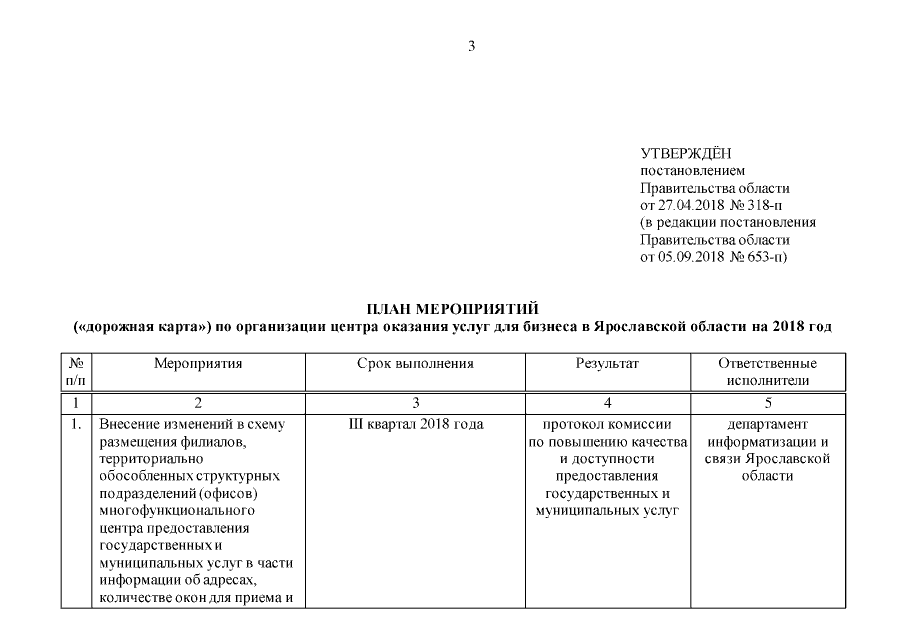 3

УТВЕРЖДЁН
постановлением
Правительства области
от 27.04.2018 № 318-п
(в редакции постановления
Правительства области
от 05.09.2018 № 653-п)

ПЛАН МЕРОПРИЯТИЙ
(«дорожная карта») по организации центра оказания услуг для бизнеса в Ярославской области на 2018 год

| № п/п | Мероприятия | Срок выполнения | Результат | Ответственные исполнители |
|---|---|---|---|---|
| 1 | 2 | 3 | 4 | 5 |
| 1. | Внесение изменений в схему размещения филиалов, территориально обособленных структурных подразделений (офисов) многофункционального центра предоставления государственных и муниципальных услуг в части информации об адресах, количестве окон для приема и | III квартал 2018 года | протокол комиссии по повышению качества и доступности предоставления государственных и муниципальных услуг | департамент информатизации и связи Ярославской области |